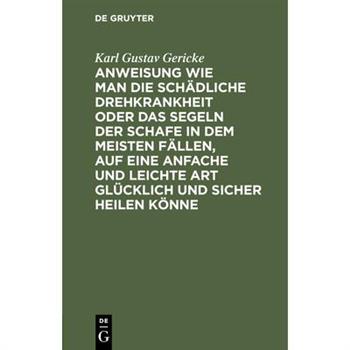 DE GRUYTER

Karl Gustav Gericke

ANWEISUNG WIE MAN DIE SCHÄDLICHE DREHKRANKHEIT ODER DAS SEGELN DER SCHAFE IN DEM MEISTEN FÄLLEN, AUF EINE ANFACHE UND LEICHTE ART GLÜCKLICH UND SICHER HEILEN KÖNNE

DE G